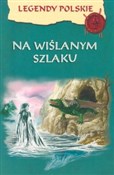 LEGENDY POLSKIE

NA WIŚLANYM SZLAKU